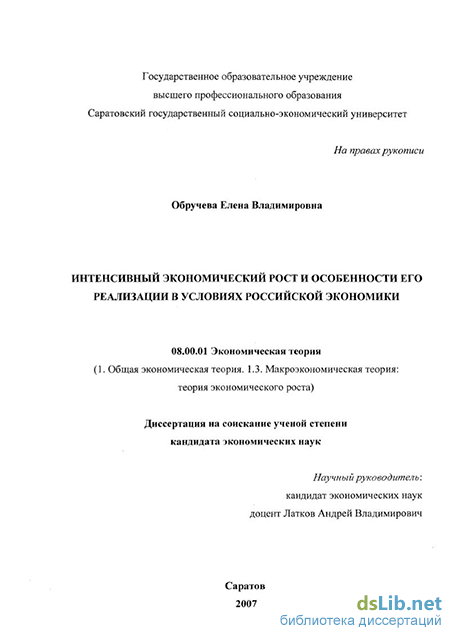 Государственное образовательное учреждение
высшего профессионального образования
Саратовский государственный социально-экономический университет

На правах рукописи

Обручева Елена Владимировна

ИНТЕНСИВНЫЙ ЭКОНОМИЧЕСКИЙ РОСТ И ОСОБЕННОСТИ ЕГО РЕАЛИЗАЦИИ В УСЛОВИЯХ РОССИЙСКОЙ ЭКОНОМИКИ

08.00.01 Экономическая теория
(1. Общая экономическая теория. 1.3. Макроэкономическая теория: теория экономического роста)

Диссертация на соискание ученой степени
кандидата экономических наук

Научный руководитель:
кандидат экономических наук
доцент Латков Андрей Владимирович

Саратов
2007

dsLib.net
библиотека диссертаций